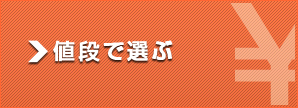 値段で選ぶ

¥